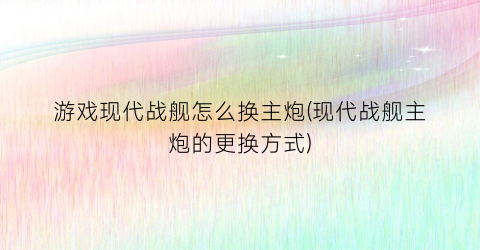 游戏现代战舰怎么换主炮(现代战舰主炮的更换方式)